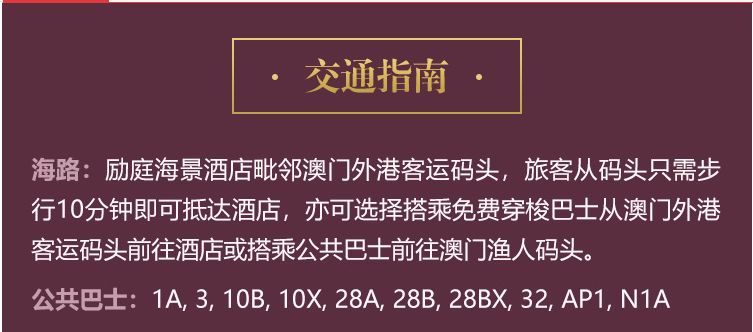 · 交通指南 ·

海路：励庭海景酒店毗邻澳门外港客运码头，旅客从码头只需步行10分钟即可抵达酒店，亦可选择搭乘免费穿梭巴士从澳门外港客运码头前往酒店或搭乘公共巴士前往澳门渔人码头。

公共巴士：1A, 3, 10B, 10X, 28A, 28B, 28BX, 32, AP1, N1A